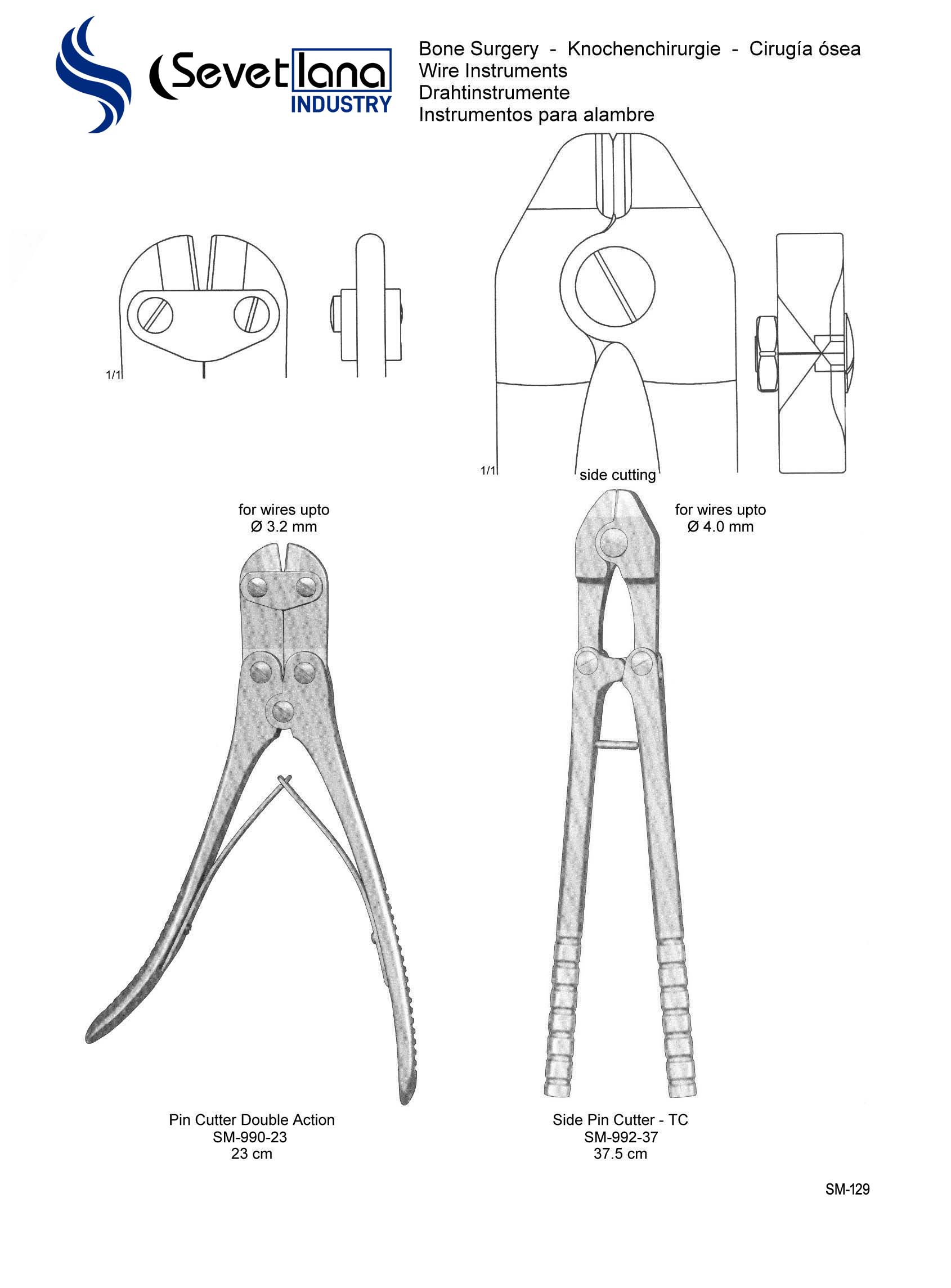 Sevetlana INDUSTRY

Bone Surgery - Knochenchirurgie - Cirugía ósea
Wire Instruments
Drahtinstrumente
Instrumentos para alambre

1/1

1/1

side cutting

for wires upto
Ø 3.2 mm

for wires upto
Ø 4.0 mm

Pin Cutter Double Action
SM-990-23
23 cm

Side Pin Cutter - TC
SM-992-37
37.5 cm

SM-129